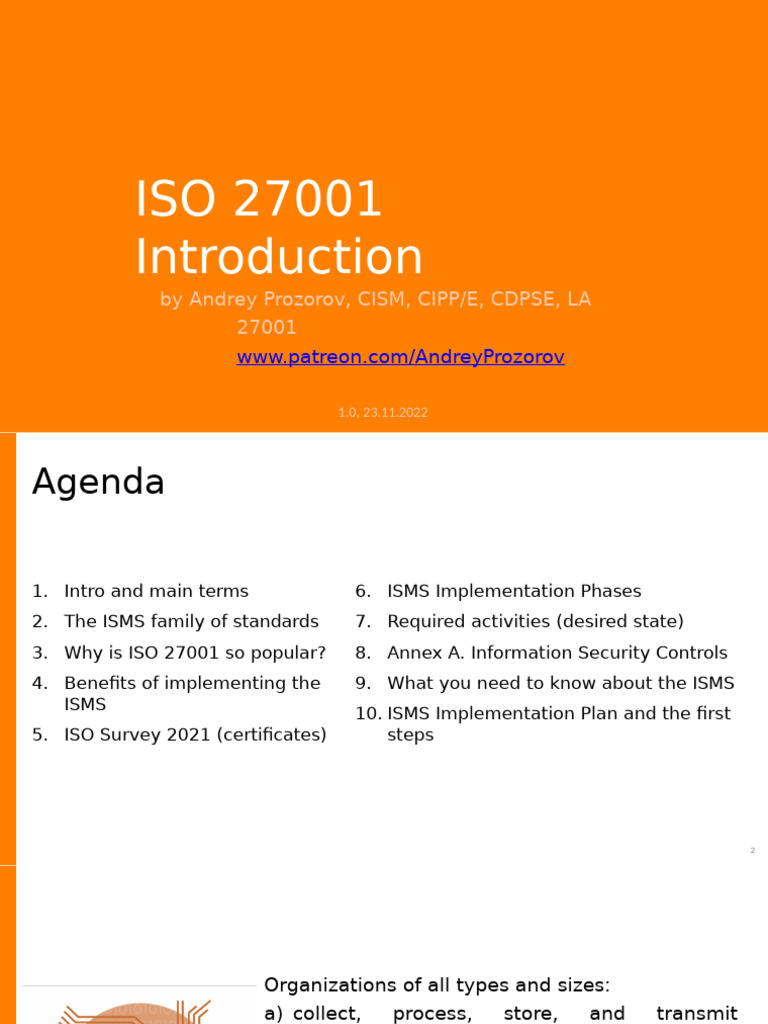 ISO 27001 Introduction

by Andrey Prozorov, CISM, CIPP/E, CDPSE, LA 27001

www.patreon.com/AndreyProzorov

1.0, 23.11.2022

Agenda

1. Intro and main terms
2. The ISMS family of standards
3. Why is ISO 27001 so popular?
4. Benefits of implementing the ISMS
5. ISO Survey 2021 (certificates)

6. ISMS Implementation Phases
7. Required activities (desired state)
8. Annex A. Information Security Controls
9. What you need to know about the ISMS
10. ISMS Implementation Plan and the first steps

2

Organizations of all types and sizes:

a) collect, process, store, and transmit